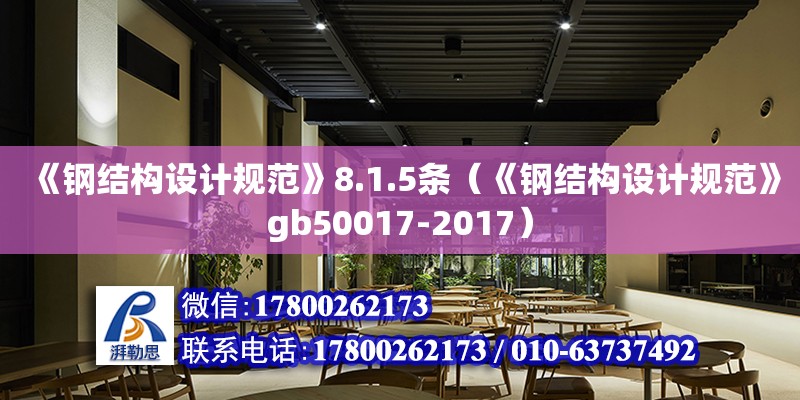 《钢结构设计规范》8.1.5条（《钢结构设计规范》gb50017-2017）

湃勒思

微信：17800262173

联系电话：17800262173 / 010-63737492